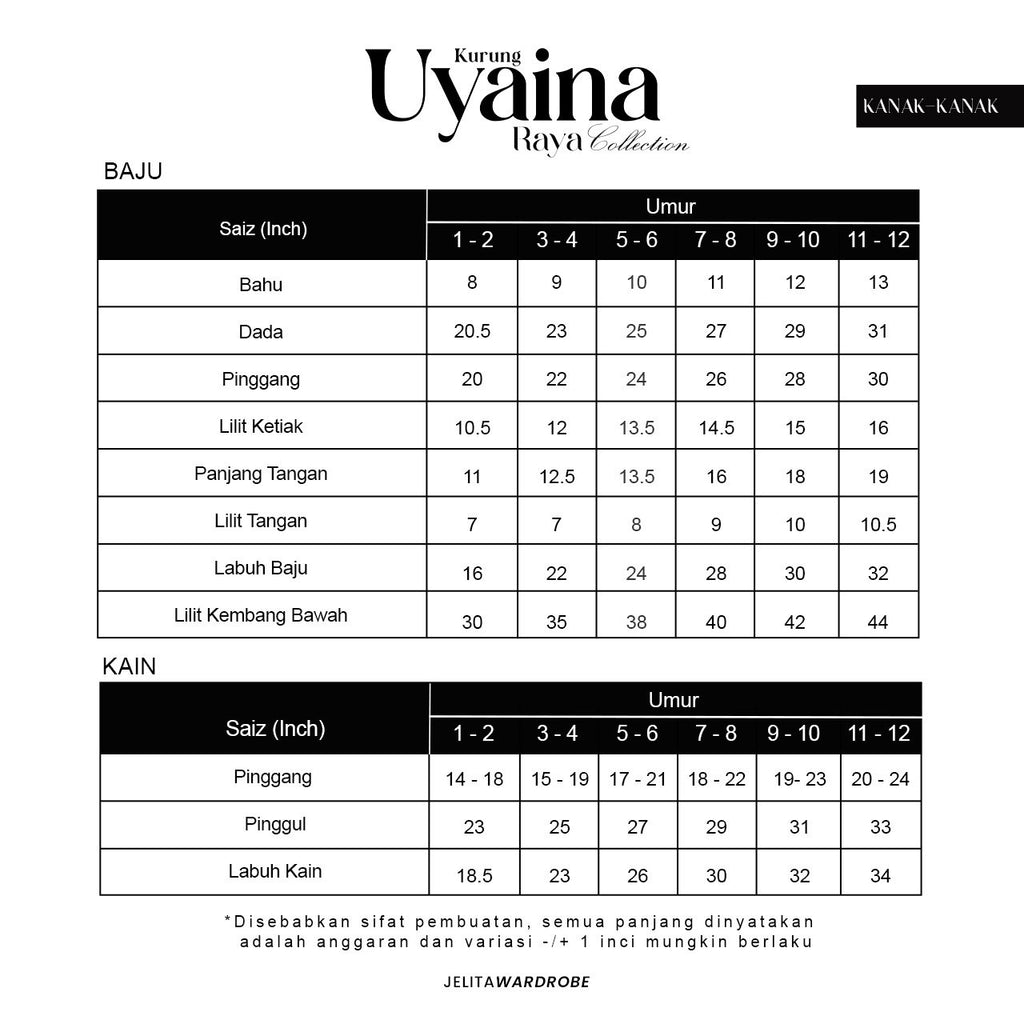 Kurung
Uyaina
Raya Collection

KANAK-KANAK

BAJU

| Saiz (Inch) | Umur | | | | | |
|---|---|---|---|---|---|---|
| | 1 - 2 | 3 - 4 | 5 - 6 | 7 - 8 | 9 - 10 | 11 - 12 |
| Bahu | 8 | 9 | 10 | 11 | 12 | 13 |
| Dada | 20.5 | 23 | 25 | 27 | 29 | 31 |
| Pinggang | 20 | 22 | 24 | 26 | 28 | 30 |
| Lilit Ketiak | 10.5 | 12 | 13.5 | 14.5 | 15 | 16 |
| Panjang Tangan | 11 | 12.5 | 13.5 | 16 | 18 | 19 |
| Lilit Tangan | 7 | 7 | 8 | 9 | 10 | 10.5 |
| Labuh Baju | 16 | 22 | 24 | 28 | 30 | 32 |
| Lilit Kembang Bawah | 30 | 35 | 38 | 40 | 42 | 44 |

KAIN

| Saiz (Inch) | Umur | | | | | |
|---|---|---|---|---|---|---|
| | 1 - 2 | 3 - 4 | 5 - 6 | 7 - 8 | 9 - 10 | 11 - 12 |
| Pinggang | 14 - 18 | 15 - 19 | 17 - 21 | 18 - 22 | 19- 23 | 20 - 24 |
| Pinggul | 23 | 25 | 27 | 29 | 31 | 33 |
| Labuh Kain | 18.5 | 23 | 26 | 30 | 32 | 34 |

*Disebabkan sifat pembuatan, semua panjang dinyatakan adalah anggaran dan variasi -/+ 1 inci mungkin berlaku

JELITAWARDROBE